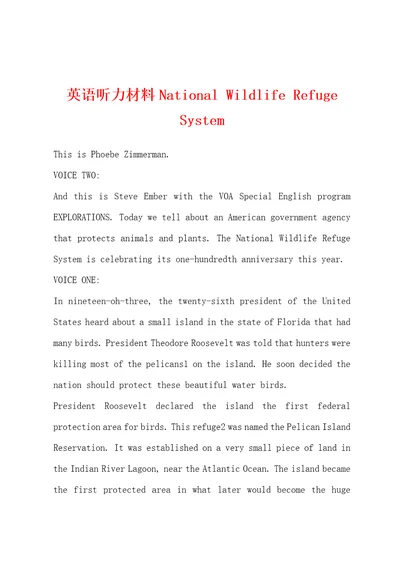 英语听力材料National Wildlife Refuge System

This is Phoebe Zimmerman.

VOICE TWO:

And this is Steve Ember with the VOA Special English program EXPLORATIONS. Today we tell about an American government agency that protects animals and plants. The National Wildlife Refuge System is celebrating its one-hundredth anniversary this year.

VOICE ONE:

In nineteen-oh-three, the twenty-sixth president of the United States heard about a small island in the state of Florida that had many birds. President Theodore Roosevelt was told that hunters were killing most of the pelicans1 on the island. He soon decided the nation should protect these beautiful water birds.

President Roosevelt declared the island the first federal protection area for birds. This refuge2 was named the Pelican Island Reservation. It was established on a very small piece of land in the Indian River Lagoon, near the Atlantic Ocean. The island became the first protected area in what later would become the huge